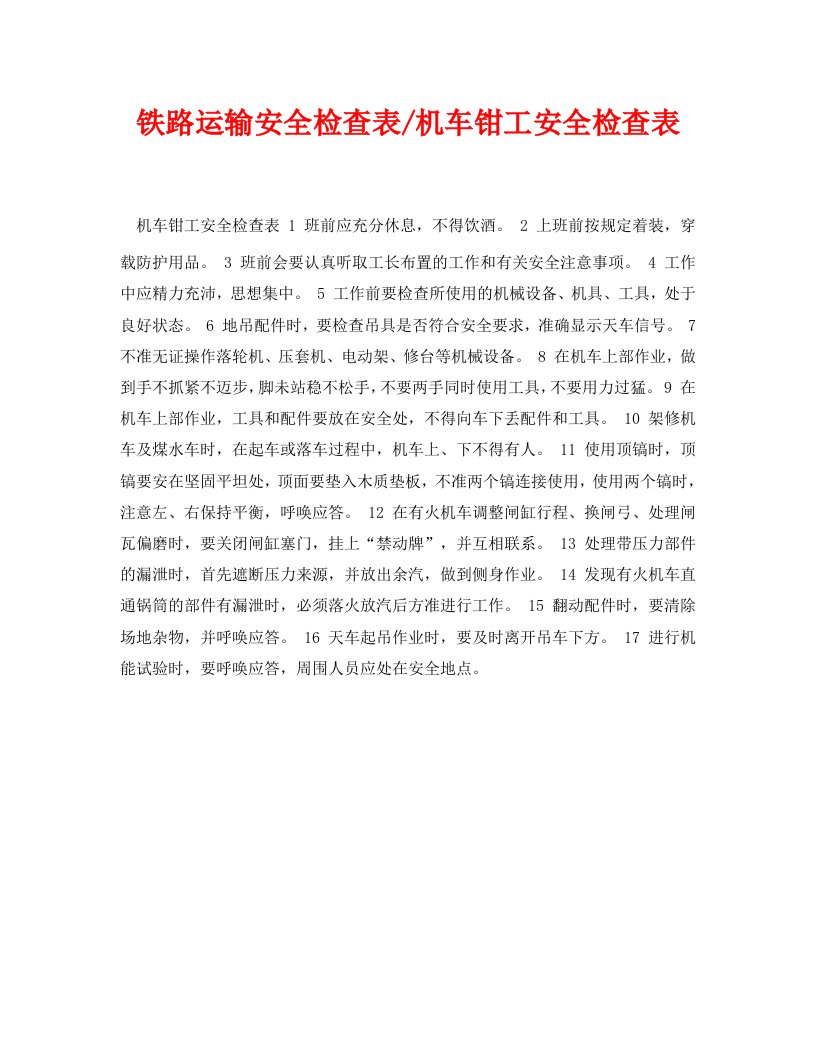 铁路运输安全检查表/机车钳工安全检查表

机车钳工安全检查表 1 班前应充分休息，不得饮酒。 2 上班前按规定着装，穿载防护用品。 3 班前会要认真听取工长布置的工作和有关安全注意事项。 4 工作中应精力充沛，思想集中。 5 工作前要检查所使用的机械设备、机具、工具，处于良好状态。 6 地吊配件时，要检查吊具是否符合安全要求，准确显示天车信号。 7 不准无证操作落轮机、压套机、电动架、修台等机械设备。 8 在机车上部作业，做到手不抓紧不迈步，脚未站稳不松手，不要两手同时使用工具，不要用力过猛。9 在机车上部作业，工具和配件要放在安全处，不得向车下丢配件和工具。 10 架修机车及煤水车时，在起车或落车过程中，机车上、下不得有人。 11 使用顶镐时，顶镐要安在坚固平坦处，顶面要垫入木质垫板，不准两个镐连接使用，使用两个镐时，注意左、右保持平衡，呼唤应答。 12 在有火机车调整闸缸行程、换闸弓、处理闸瓦偏磨时，要关闭闸缸塞门，挂上“禁动牌”，并互相联系。 13 处理带压力部件的漏泄时，首先遮断压力来源，并放出余汽，做到侧身作业。 14 发现有火机车直通锅筒的部件有漏泄时，必须落火放汽后方准进行工作。 15 翻动配件时，要清除场地杂物，并呼唤应答。 16 天车起吊作业时，要及时离开吊车下方。 17 进行机能试验时，要呼唤应答，周围人员应处在安全地点。